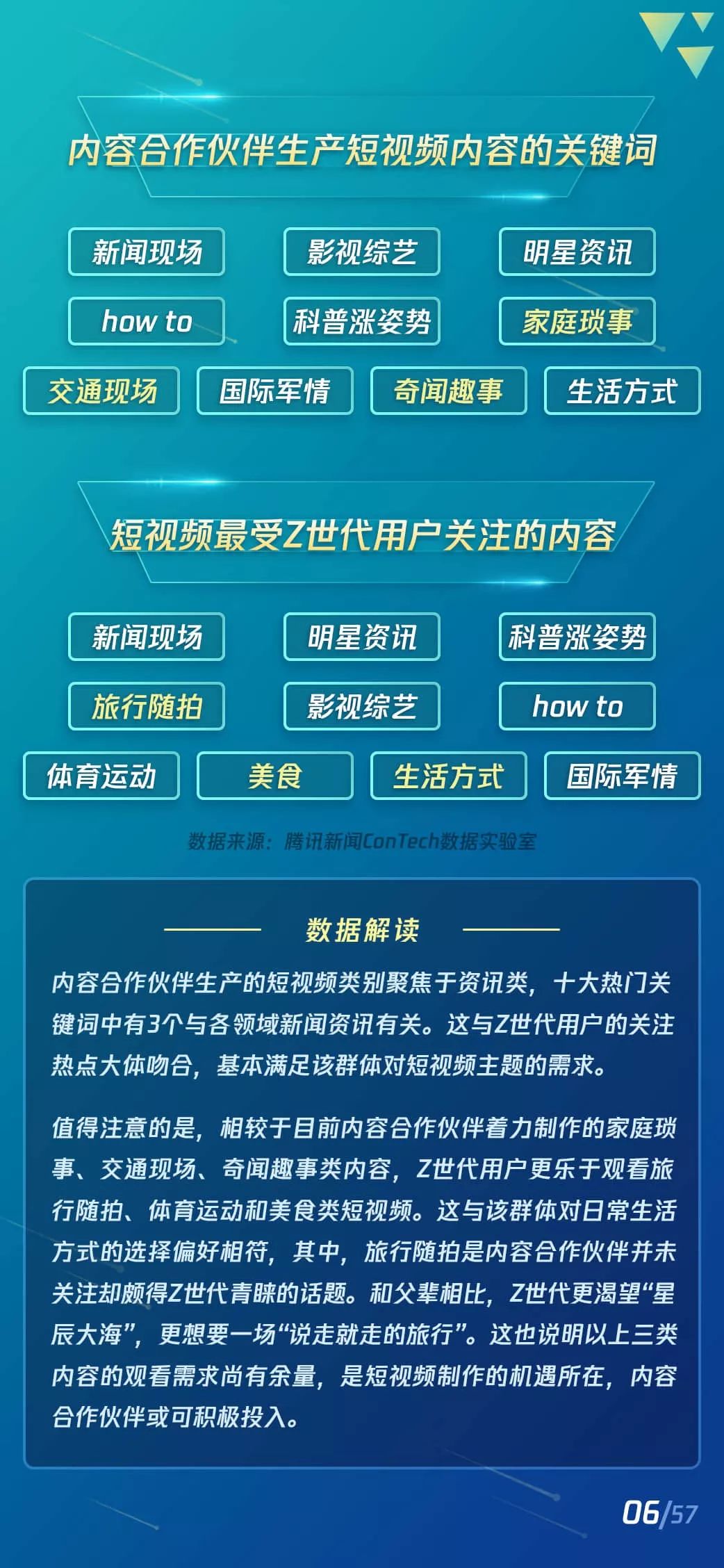 内容合作伙伴生产短视频内容的关键词

新闻现场
影视综艺
明星资讯
how to
科普涨姿势
家庭琐事
交通现场
国际军情
奇闻趣事
生活方式

短视频最受Z世代用户关注的内容

新闻现场
明星资讯
科普涨姿势
旅行随拍
影视综艺
how to
体育运动
美食
生活方式
国际军情

数据来源：腾讯新闻ConTech数据实验室

数据解读

内容合作伙伴生产的短视频类别聚焦于资讯类，十大热门关键词中有3个与各领域新闻资讯有关。这与Z世代用户的关注热点大体吻合，基本满足该群体对短视频主题的需求。

值得注意的是，相较于目前内容合作伙伴着力制作的家庭琐事、交通现场、奇闻趣事类内容，Z世代用户更乐于观看旅行随拍、体育运动和美食类短视频。这与该群体对日常生活方式的选择偏好相符，其中，旅行随拍是内容合作伙伴并未关注却颇得Z世代青睐的话题。和父辈相比，Z世代更渴望“星辰大海”，更想要一场“说走就走的旅行”。这也说明以上三类内容的观看需求尚有余量，是短视频制作的机遇所在，内容合作伙伴或可积极投入。

06/57